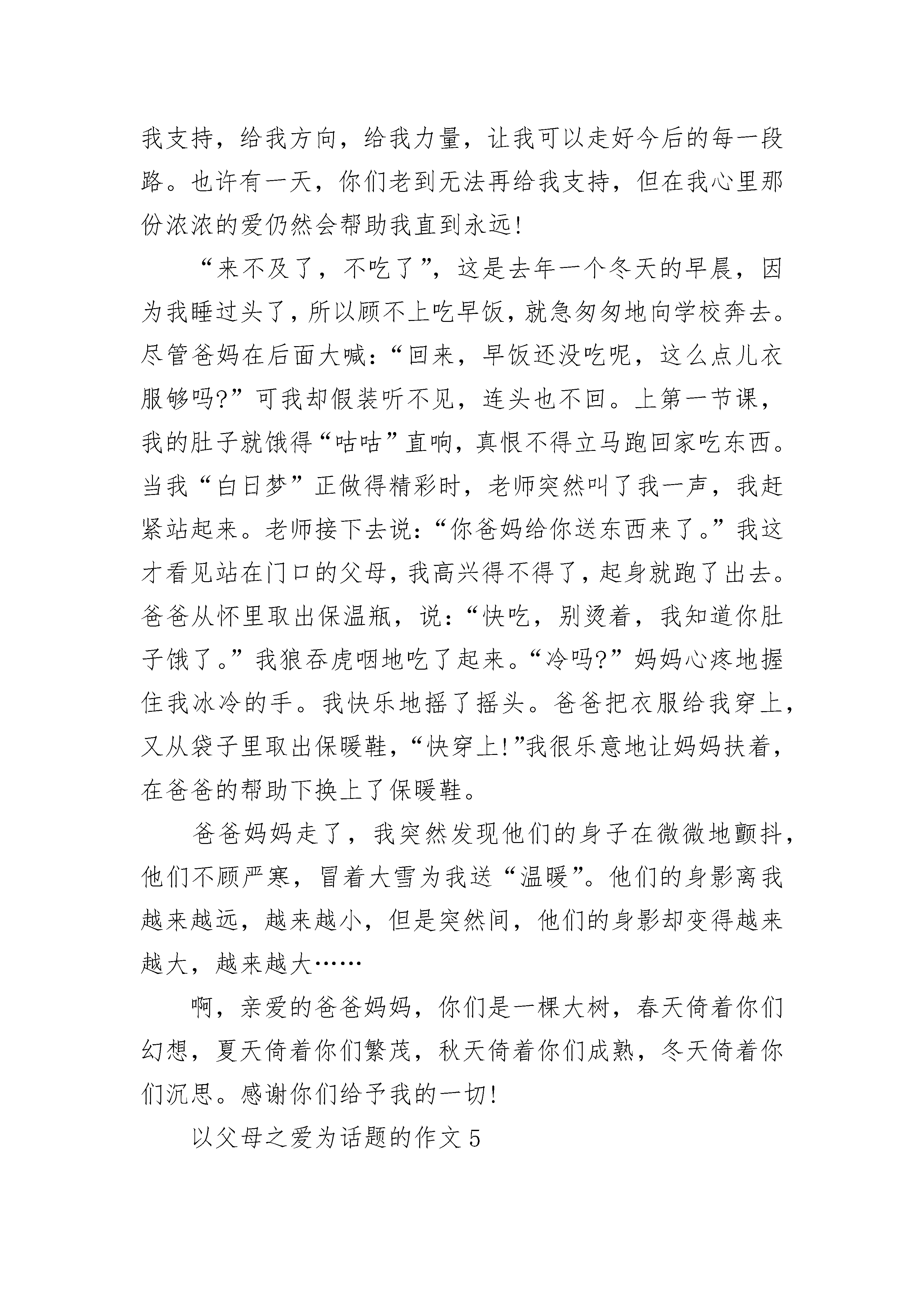 我支持，给我方向，给我力量，让我可以走好今后的每一段路。也许有一天，你们老到无法再给我支持，但在我心里那份浓浓的爱仍然会帮助我直到永远！

“来不及了，不吃了”，这是去年一个冬天的早晨，因为我睡过头了，所以顾不上吃早饭，就急匆匆地向学校奔去。尽管爸妈在后面大喊：“回来，早饭还没吃呢，这么点儿衣服够吗？”可我却假装听不见，连头也不回。上第一节课，我的肚子就饿得“咕咕”直响，真恨不得立马跑回家吃东西。当我“白日梦”正做得精彩时，老师突然叫了我一声，我赶紧站起来。老师接下去说：“你爸妈给你送东西来了。”我这才看见站在门口的父母，我高兴得不得了，起身就跑了出去。爸爸从怀里取出保温瓶，说：“快吃，别烫着，我知道你肚子饿了。”我狼吞虎咽地吃了起来。“冷吗？”妈妈心疼地握住我冰冷的手。我快乐地摇了摇头。爸爸把衣服给我穿上，又从袋子里取出保暖鞋，“快穿上！”我很乐意地让妈妈扶着，在爸爸的帮助下换上了保暖鞋。

爸爸妈妈走了，我突然发现他们的身子在微微地颤抖，他们不顾严寒，冒着大雪为我送“温暖”。他们的身影离我越来越远，越来越小，但是突然间，他们的身影却变得越来越大，越来越大……

啊，亲爱的爸爸妈妈，你们是一棵大树，春天倚着你们幻想，夏天倚着你们繁茂，秋天倚着你们成熟，冬天倚着你们沉思。感谢你们给予我的一切！

以父母之爱为话题的作文5